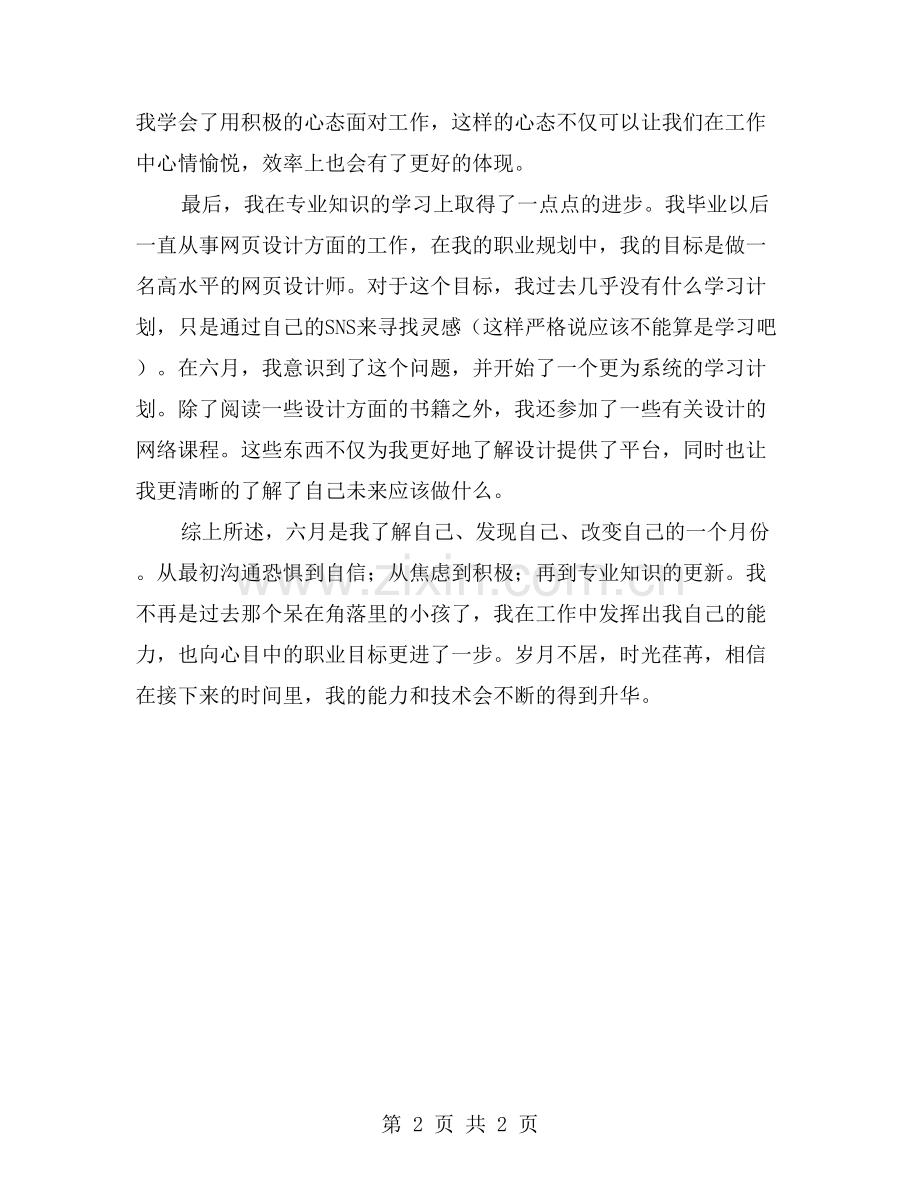 我学会了用积极的心态面对工作，这样的心态不仅可以让我们在工作中心情愉悦，效率上也会有了更好的体现。

最后，我在专业知识的学习上取得了一点点的进步。我毕业以后一直从事网页设计方面的工作，在我的职业规划中，我的目标是做一名高水平的网页设计师。对于这个目标，我过去几乎没有什么学习计划，只是通过自己的SNS来寻找灵感（这样严格说应该不能算是学习吧）。在六月，我意识到了这个问题，并开始了一个更为系统的学习计划。除了阅读一些设计方面的书籍之外，我还参加了一些有关设计的网络课程。这些东西不仅为我更好地了解设计提供了平台，同时也让我更清晰的了解了自己未来应该做什么。

综上所述，六月是我了解自己、发现自己、改变自己的一个月份。从最初沟通恐惧到自信；从焦虑到积极；再到专业知识的更新。我不再是过去那个呆在角落里的小孩了，我在工作中发挥出我自己的能力，也向心目中的职业目标更进了一步。岁月不居，时光荏苒，相信在接下来的时间里，我的能力和技术会不断的得到升华。

第2页 共2页

www.zixin.com.cn